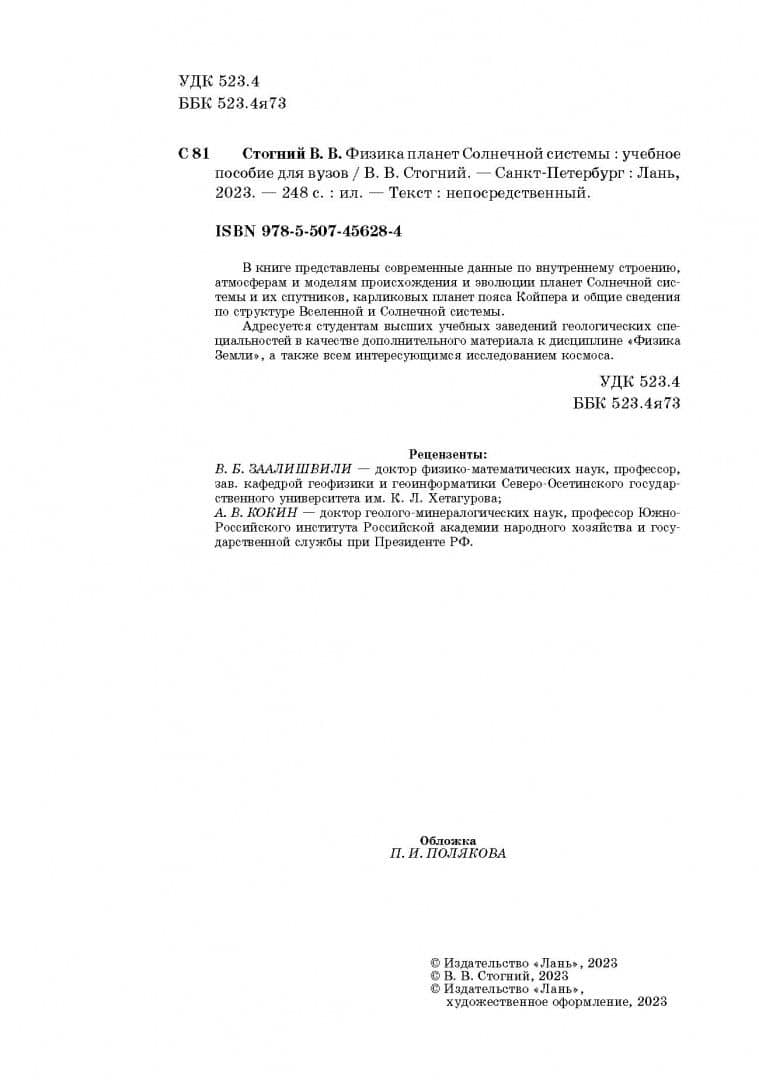 УДК 523.4
ББК 523.4я73

С 81 Стогний В. В. Физика планет Солнечной системы : учебное пособие для вузов / В. В. Стогний. — Санкт-Петербург : Лань, 2023. — 248 с. : ил. — Текст : непосредственный.

ISBN 978-5-507-45628-4

В книге представлены современные данные по внутреннему строению, атмосферам и моделям происхождения и эволюции планет Солнечной системы и их спутников, карликовых планет пояса Койпера и общие сведения по структуре Вселенной и Солнечной системы.

Адресуется студентам высших учебных заведений геологических специальностей в качестве дополнительного материала к дисциплине «Физика Земли», а также всем интересующимся исследованием космоса.

УДК 523.4
ББК 523.4я73

Рецензенты:
В. Б. ЗААЛИШВИЛИ — доктор физико-математических наук, профессор, зав. кафедрой геофизики и геоинформатики Северо-Осетинского государственного университета им. К. Л. Хетагурова;
А. В. КОКИН — доктор геолого-минералогических наук, профессор Южно-Российского института Российской академии народного хозяйства и государственной службы при Президенте РФ.

Обложка
П. И. ПОЛЯКОВА

© Издательство «Лань», 2023
© В. В. Стогний, 2023
© Издательство «Лань», художественное оформление, 2023